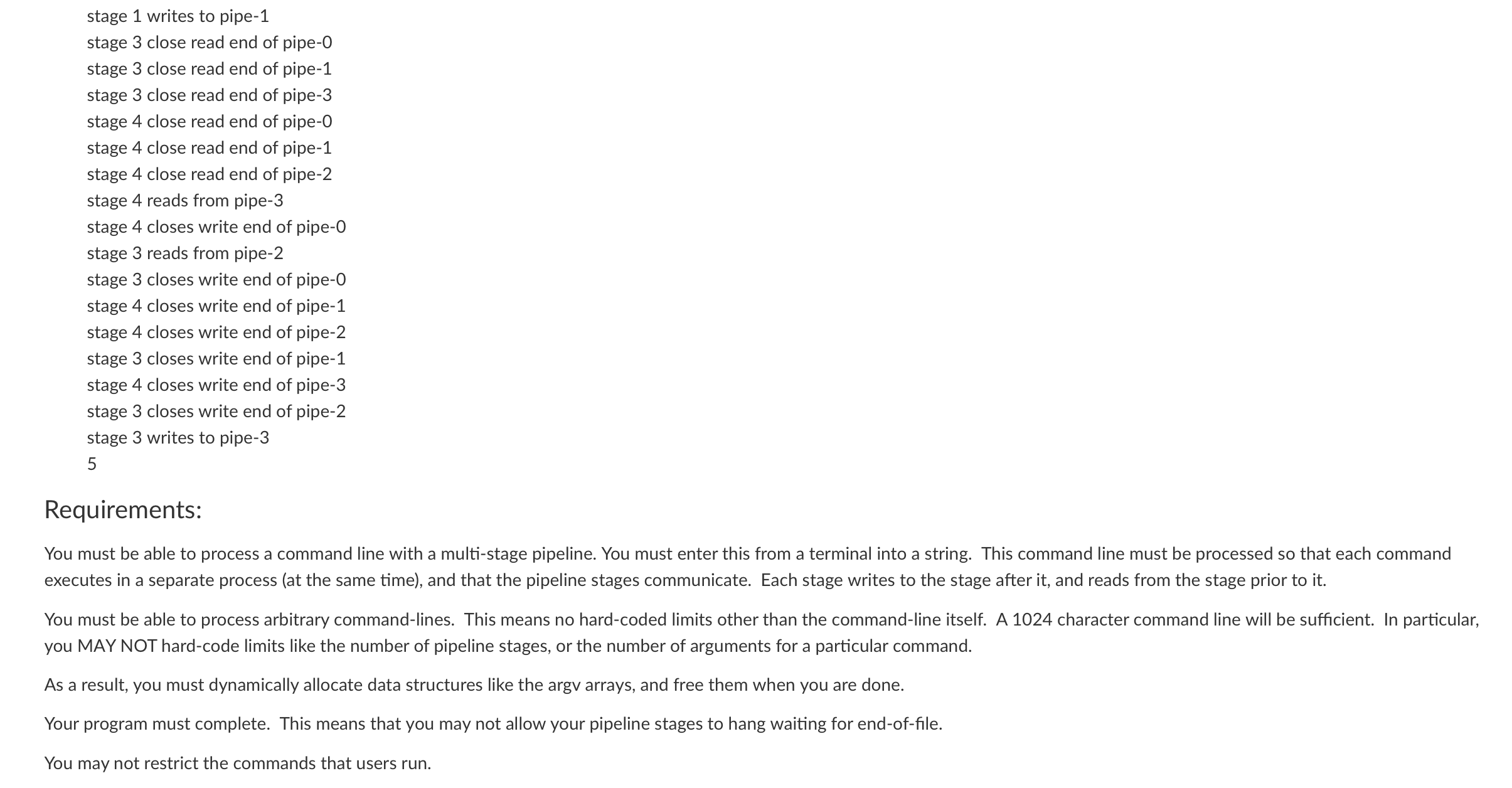 stage 1 writes to pipe-1
stage 3 close read end of pipe-0
stage 3 close read end of pipe-1
stage 3 close read end of pipe-3
stage 4 close read end of pipe-0
stage 4 close read end of pipe-1
stage 4 close read end of pipe-2
stage 4 reads from pipe-3
stage 4 closes write end of pipe-0
stage 3 reads from pipe-2
stage 3 closes write end of pipe-0
stage 4 closes write end of pipe-1
stage 4 closes write end of pipe-2
stage 3 closes write end of pipe-1
stage 4 closes write end of pipe-3
stage 3 closes write end of pipe-2
stage 3 writes to pipe-3
5

Requirements:

You must be able to process a command line with a multi-stage pipeline. You must enter this from a terminal into a string. This command line must be processed so that each command executes in a separate process (at the same time), and that the pipeline stages communicate. Each stage writes to the stage after it, and reads from the stage prior to it.

You must be able to process arbitrary command-lines. This means no hard-coded limits other than the command-line itself. A 1024 character command line will be sufficient. In particular, you MAY NOT hard-code limits like the number of pipeline stages, or the number of arguments for a particular command.

As a result, you must dynamically allocate data structures like the argv arrays, and free them when you are done.

Your program must complete. This means that you may not allow your pipeline stages to hang waiting for end-of-file.

You may not restrict the commands that users run.